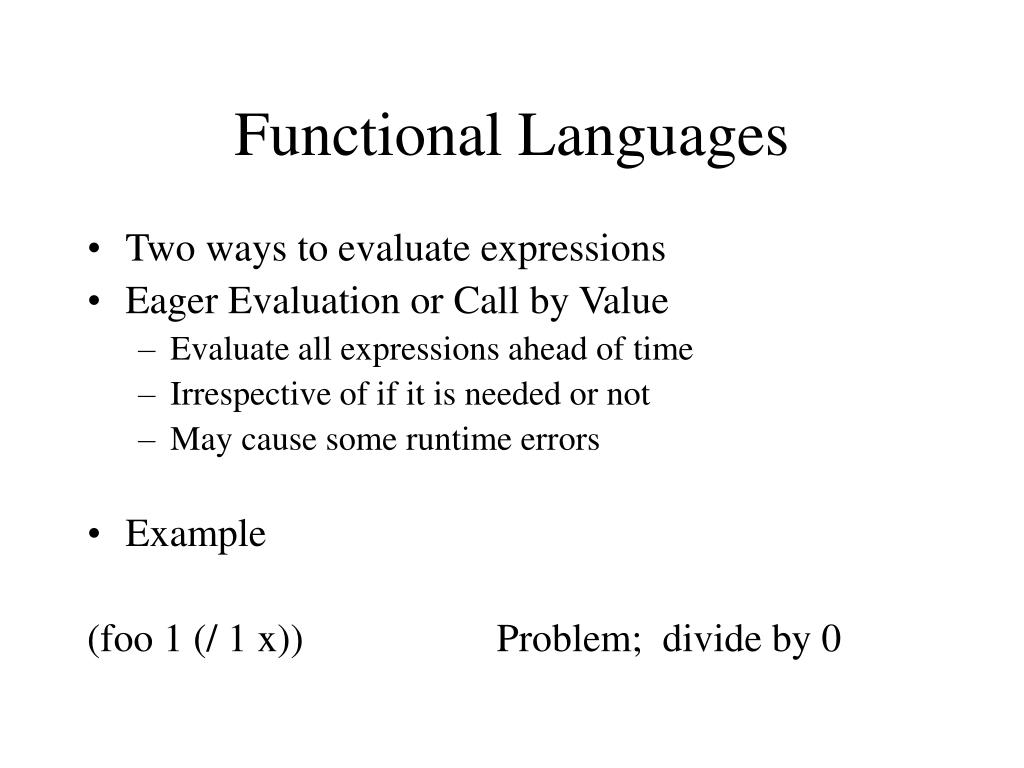 Functional Languages

• Two ways to evaluate expressions
• Eager Evaluation or Call by Value
– Evaluate all expressions ahead of time
– Irrespective of if it is needed or not
– May cause some runtime errors

• Example

(foo 1 (/ 1 x)) Problem; divide by 0